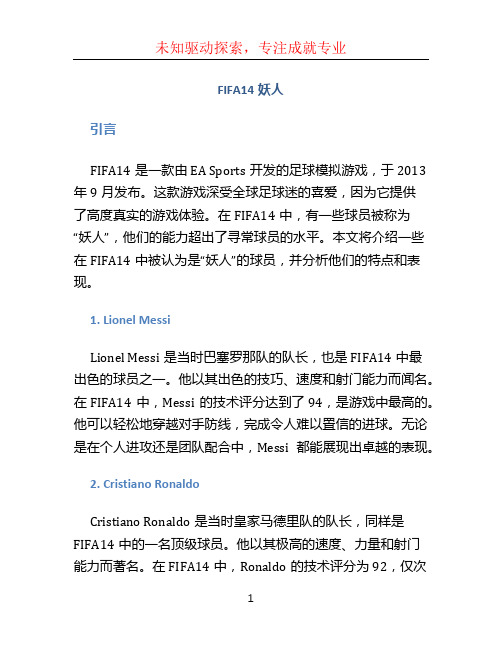 未知驱动探索，专注成就专业

FIFA14 妖人

引言

FIFA14 是一款由 EA Sports 开发的足球模拟游戏，于 2013 年 9 月发布。这款游戏深受全球足球迷的喜爱，因为它提供了高度真实的游戏体验。在 FIFA14 中，有一些球员被称为“妖人”，他们的能力超出了寻常球员的水平。本文将介绍一些在 FIFA14 中被认为是“妖人”的球员，并分析他们的特点和表现。

1. Lionel Messi

Lionel Messi 是当时巴塞罗那队的队长，也是 FIFA14 中最出色的球员之一。他以其出色的技巧、速度和射门能力而闻名。在 FIFA14 中，Messi 的技术评分达到了 94，是游戏中最高的。他可以轻松地穿越对手防线，完成令人难以置信的进球。无论是在个人进攻还是团队配合中，Messi 都能展现出卓越的表现。

2. Cristiano Ronaldo

Cristiano Ronaldo 是当时皇家马德里队的队长，同样是 FIFA14 中的一名顶级球员。他以其极高的速度、力量和射门能力而著名。在 FIFA14 中，Ronaldo 的技术评分为 92，仅次

1